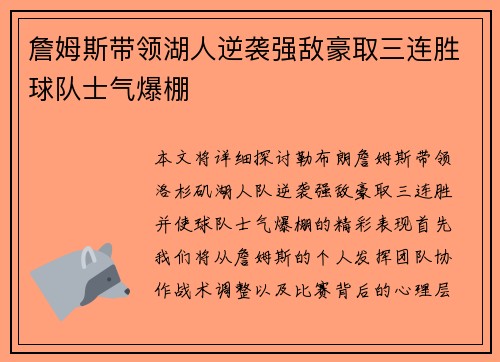 詹姆斯带领湖人逆袭强敌豪取三连胜球队士气爆棚

本文将详细探讨勒布朗詹姆斯带领洛杉矶湖人队逆袭强敌豪取三连胜并使球队士气爆棚的精彩表现首先我们将从詹姆斯的个人发挥团队协作战术调整以及比赛背后的心理层